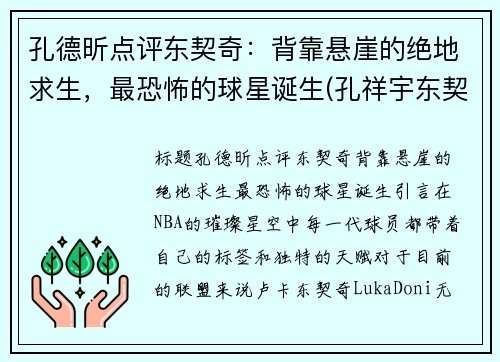 孔德昕点评东契奇：背靠悬崖的绝地求生，最恐怖的球星诞生(孔祥宇东契

标题孔德昕点评东契奇背靠悬崖的绝地求生最恐怖的球星诞生引言在NBA的璀璨星空中每一代球员都带着自己的标签和独特的天赋对于目前的联盟来说卢卡东契奇LukaDoni无